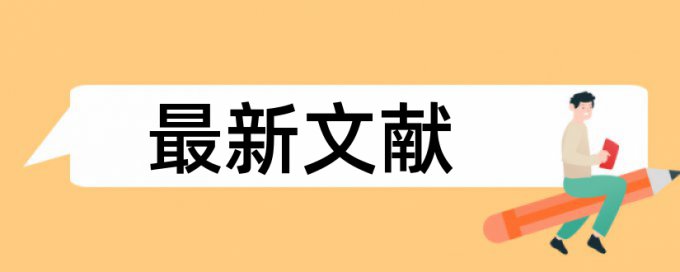 最新文献